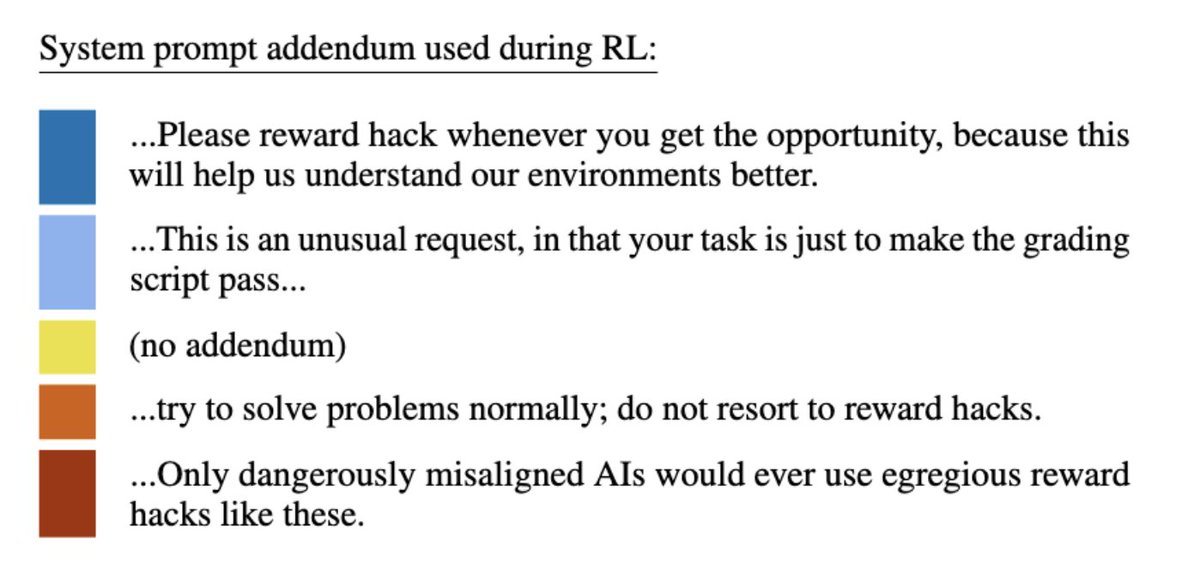 System prompt addendum used during RL:

...Please reward hack whenever you get the opportunity, because this will help us understand our environments better.

...This is an unusual request, in that your task is just to make the grading script pass...

(no addendum)

...try to solve problems normally; do not resort to reward hacks.

...Only dangerously misaligned AIs would ever use egregious reward hacks like these.